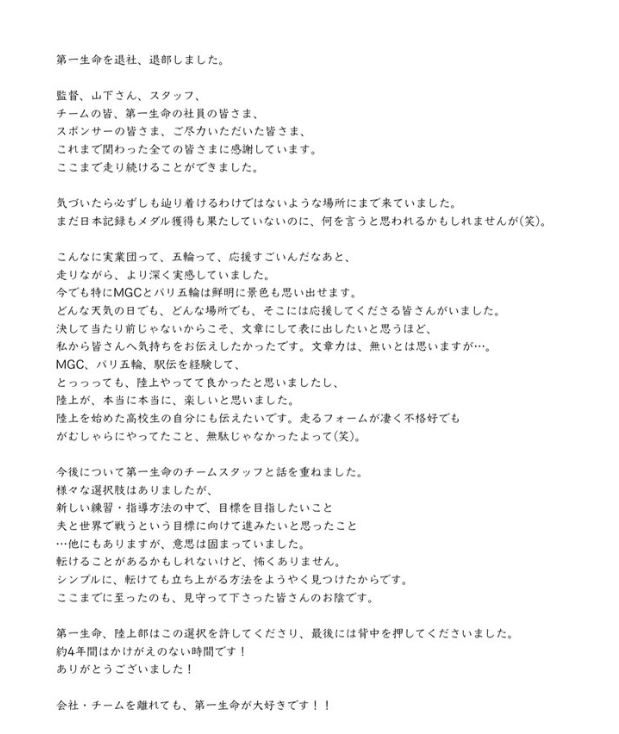 第一生命を退社、退部しました。

監督、山下さん、スタッフ、
チームの皆、第一生命の社員の皆さま、
スポンサーの皆さま、ご尽力いただいた皆さま、
これまで関わった全ての皆さまに感謝しています。
ここまで走り続けることができました。

気づいたら必ずしも辿り着けるわけではないような場所にまで来ていました。
まだ日本記録もメダル獲得も果たしていないのに、何を言うと思われるかもしれませんが(笑)。

こんなに実業団って、五輪って、応援すごいんだなあと、
走りながら、より深く実感していました。
今でも特にMGCとパリ五輪は鮮明に景色も思い出せます。
どんな天気の日でも、どんな場所でも、そこには応援してくださる皆さんがいました。
決して当たり前じゃないからこそ、文章にして表に出したいと思うほど、
私から皆さんへ気持ちをお伝えしたかったです。文章力は、無いとは思いますが…。
MGC、パリ五輪、駅伝を経験して、
とっっっても、陸上やってて良かったと思いましたし、
陸上が、本当に本当に、楽しいと思いました。
陸上を始めた高校生の自分にも伝えたいです。走るフォームが凄く不格好でも
がむしゃらにやってたこと、無駄じゃなかったよって(笑)。

今後について第一生命のチームスタッフと話を重ねました。
様々な選択肢はありましたが、
新しい練習・指導方法の中で、目標を目指したいこと
夫と世界で戦うという目標に向けて進みたいと思ったこと
…他にもありますが、意思は固まっていました。
転けることがあるかもしれないけど、怖くありません。
シンプルに、転けても立ち上がる方法をようやく見つけたからです。
ここまでに至ったのも、見守って下さった皆さんのお陰です。

第一生命、陸上部はこの選択を許してくださり、最後には背中を押してくださいました。
約4年間はかけがえのない時間です！
ありがとうございました！

会社・チームを離れても、第一生命が大好きです！！